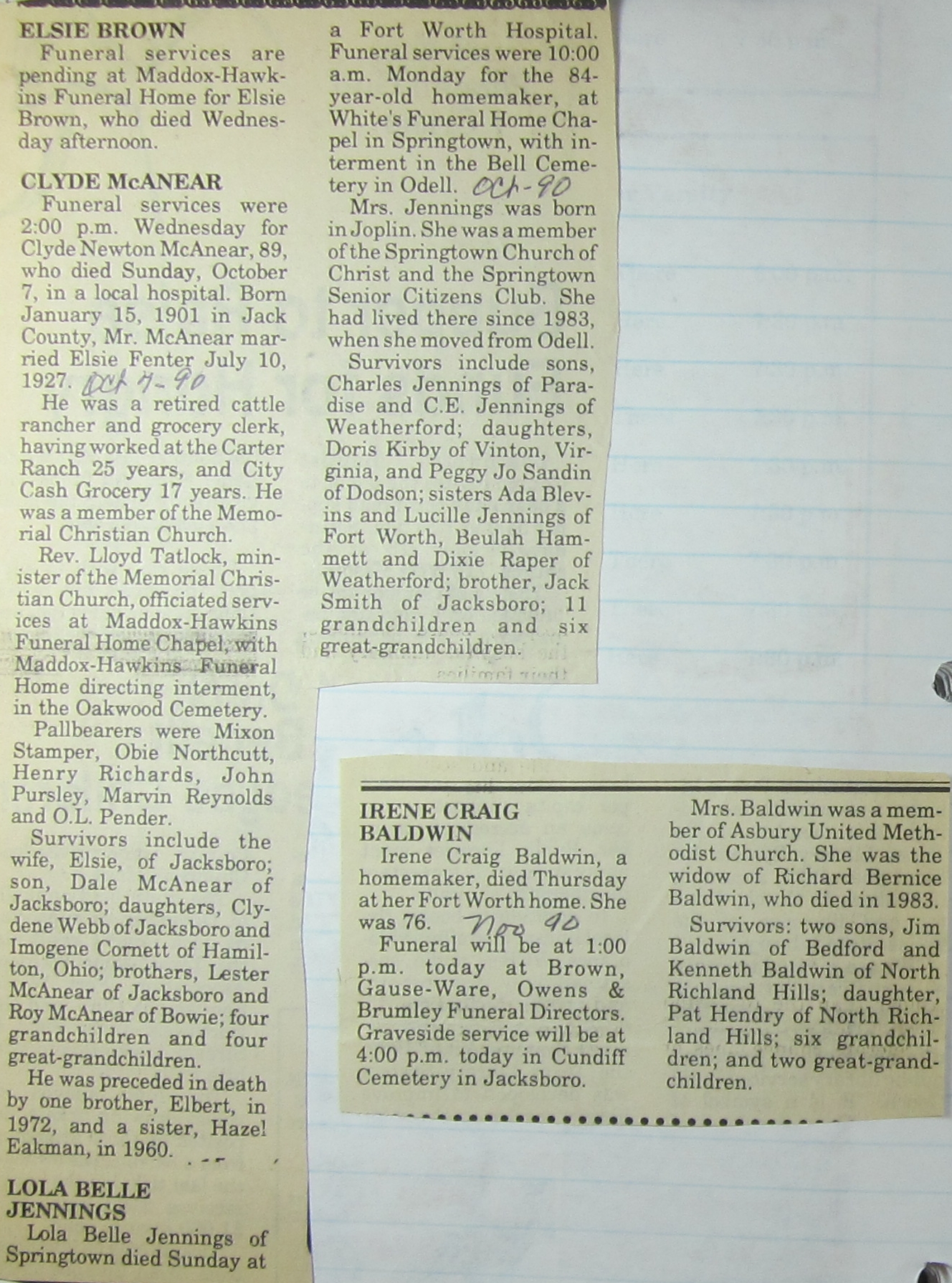 ELSIE BROWN

Funeral services are pending at Maddox-Hawkins Funeral Home for Elsie Brown, who died Wednesday afternoon.

CLYDE McANEAR

Funeral services were 2:00 p.m. Wednesday for Clyde Newton McAnear, 89, who died Sunday, October 7, in a local hospital. Born January 15, 1901 in Jack County, Mr. McAnear married Elsie Fenter July 10, 1927. Oct 7-90

He was a retired cattle rancher and grocery clerk, having worked at the Carter Ranch 25 years, and City Cash Grocery 17 years. He was a member of the Memorial Christian Church.

Rev. Lloyd Tatlock, minister of the Memorial Christian Church, officiated services at Maddox-Hawkins Funeral Home Chapel, with Maddox-Hawkins Funeral Home directing interment, in the Oakwood Cemetery.

Pallbearers were Mixon Stamper, Obie Northcutt, Henry Richards, John Pursley, Marvin Reynolds and O.L. Pender.

Survivors include the wife, Elsie, of Jacksboro; son, Dale McAnear of Jacksboro; daughters, Clydene Webb of Jacksboro and Imogene Cornett of Hamilton, Ohio; brothers, Lester McAnear of Jacksboro and Roy McAnear of Bowie; four grandchildren and four great-grandchildren.

He was preceded in death by one brother, Elbert, in 1972, and a sister, Hazel Eakman, in 1960.

LOLA BELLE JENNINGS

Lola Belle Jennings of Springtown died Sunday at a Fort Worth Hospital. Funeral services were 10:00 a.m. Monday for the 84-year-old homemaker, at White's Funeral Home Chapel in Springtown, with interment in the Bell Cemetery in Odell. Oct-90

Mrs. Jennings was born in Joplin. She was a member of the Springtown Church of Christ and the Springtown Senior Citizens Club. She had lived there since 1983, when she moved from Odell.

Survivors include sons, Charles Jennings of Paradise and C.E. Jennings of Weatherford; daughters, Doris Kirby of Vinton, Virginia, and Peggy Jo Sandin of Dodson; sisters Ada Blevins and Lucille Jennings of Fort Worth, Beulah Hammett and Dixie Raper of Weatherford; brother, Jack Smith of Jacksboro; 11 grandchildren and six great-grandchildren.

IRENE CRAIG BALDWIN

Irene Craig Baldwin, a homemaker, died Thursday at her Fort Worth home. She was 76. Nov 90

Funeral will be at 1:00 p.m. today at Brown, Gause-Ware, Owens & Brumley Funeral Directors. Graveside service will be at 4:00 p.m. today in Cundiff Cemetery in Jacksboro.

Mrs. Baldwin was a member of Asbury United Methodist Church. She was the widow of Richard Bernice Baldwin, who died in 1983.

Survivors: two sons, Jim Baldwin of Bedford and Kenneth Baldwin of North Richland Hills; daughter, Pat Hendry of North Richland Hills; six grandchildren; and two great-grandchildren.